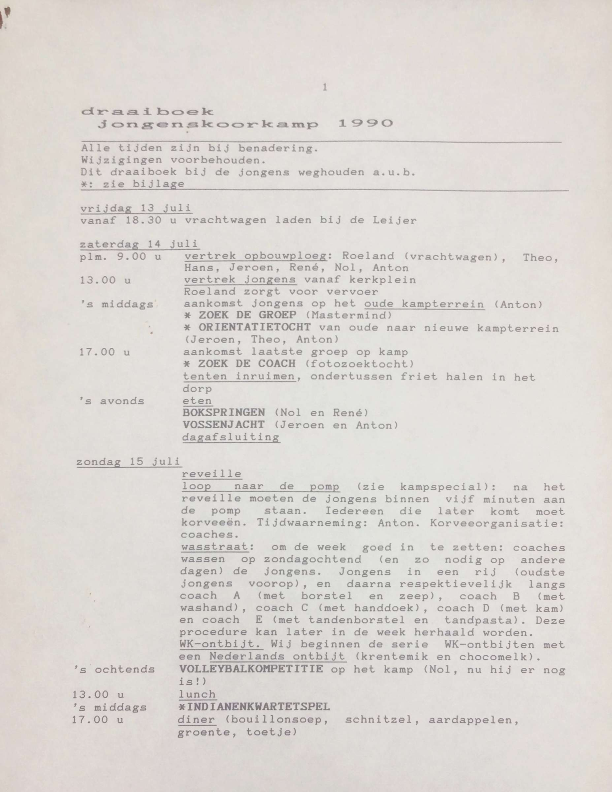 1

draaiboek
jongenskoorkamp 1990

Alle tijden zijn bij benadering.
Wijzigingen voorbehouden.
Dit draaiboek bij de jongens weghouden a.u.b.
*: zie bijlage

vrijdag 13 juli
vanaf 18.30 u vrachtwagen laden bij de Leijer

zaterdag 14 juli

plm. 9.00 u vertrek opbouwploeg: Roeland (vrachtwagen), Theo, Hans, Jeroen, René, Nol, Anton

13.00 u vertrek jongens vanaf kerkplein
Roeland zorgt voor vervoer

's middags aankomst jongens op het oude kampterrein (Anton)
* ZOEK DE GROEP (Mastermind)
* ORIENTATIETOCHT van oude naar nieuwe kampterrein (Jeroen, Theo, Anton)

17.00 u aankomst laatste groep op kamp
* ZOEK DE COACH (fotozoektocht)
tenten inruimen, ondertussen friet halen in het dorp

's avonds eten
BOKSPRINGEN (Nol en René)
VOSSENJACHT (Jeroen en Anton)
dagafsluiting

zondag 15 juli

reveille
loop naar de pomp (zie kampspecial): na het reveille moeten de jongens binnen vijf minuten aan de pomp staan. Iedereen die later komt moet korveeën. Tijdwaarneming: Anton. Korveeorganisatie: coaches.
wasstraat: om de week goed in te zetten: coaches wassen op zondagochtend (en zo nodig op andere dagen) de jongens. Jongens in een rij (oudste jongens voorop), en daarna respektievelijk langs coach A (met borstel en zeep), coach B (met washand), coach C (met handdoek), coach D (met kam) en coach E (met tandenborstel en tandpasta). Deze procedure kan later in de week herhaald worden.
WK-ontbijt. Wij beginnen de serie WK-ontbijten met een Nederlands ontbijt (krentemik en chocomelk).

's ochtends VOLLEYBALKOMPETITIE op het kamp (Nol, nu hij er nog is!)

13.00 u lunch

's middags *INDIANENKWARTETSPEL

17.00 u diner (bouillonsoep, schnitzel, aardappelen, groente, toetje)